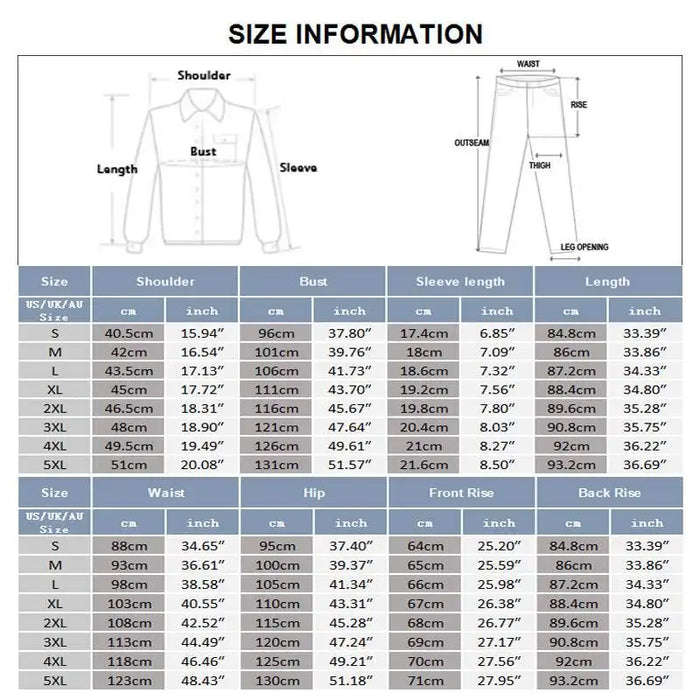 SIZE INFORMATION

Shoulder
Bust
Length
Sleeve

WAIST
RISE
OUTSEAM
THIGH
LEG OPENING

| Size | Shoulder | | Bust | | Sleeve length | | Length | |
|---|---|---|---|---|---|---|---|---|
| US/UK/AU Size | cm | inch | cm | inch | cm | inch | cm | inch |
| S | 40.5cm | 15.94″ | 96cm | 37.80″ | 17.4cm | 6.85″ | 84.8cm | 33.39″ |
| M | 42cm | 16.54″ | 101cm | 39.76″ | 18cm | 7.09″ | 86cm | 33.86″ |
| L | 43.5cm | 17.13″ | 106cm | 41.73″ | 18.6cm | 7.32″ | 87.2cm | 34.33″ |
| XL | 45cm | 17.72″ | 111cm | 43.70″ | 19.2cm | 7.56″ | 88.4cm | 34.80″ |
| 2XL | 46.5cm | 18.31″ | 116cm | 45.67″ | 19.8cm | 7.80″ | 89.6cm | 35.28″ |
| 3XL | 48cm | 18.90″ | 121cm | 47.64″ | 20.4cm | 8.03″ | 90.8cm | 35.75″ |
| 4XL | 49.5cm | 19.49″ | 126cm | 49.61″ | 21cm | 8.27″ | 92cm | 36.22″ |
| 5XL | 51cm | 20.08″ | 131cm | 51.57″ | 21.6cm | 8.50″ | 93.2cm | 36.69″ |

| Size | Waist | | Hip | | Front Rise | | Back Rise | |
|---|---|---|---|---|---|---|---|---|
| US/UK/AU Size | cm | inch | cm | inch | cm | inch | cm | inch |
| S | 88cm | 34.65″ | 95cm | 37.40″ | 64cm | 25.20″ | 84.8cm | 33.39″ |
| M | 93cm | 36.61″ | 100cm | 39.37″ | 65cm | 25.59″ | 86cm | 33.86″ |
| L | 98cm | 38.58″ | 105cm | 41.34″ | 66cm | 25.98″ | 87.2cm | 34.33″ |
| XL | 103cm | 40.55″ | 110cm | 43.31″ | 67cm | 26.38″ | 88.4cm | 34.80″ |
| 2XL | 108cm | 42.52″ | 115cm | 45.28″ | 68cm | 26.77″ | 89.6cm | 35.28″ |
| 3XL | 113cm | 44.49″ | 120cm | 47.24″ | 69cm | 27.17″ | 90.8cm | 35.75″ |
| 4XL | 118cm | 46.46″ | 125cm | 49.21″ | 70cm | 27.56″ | 92cm | 36.22″ |
| 5XL | 123cm | 48.43″ | 130cm | 51.18″ | 71cm | 27.95″ | 93.2cm | 36.69″ |